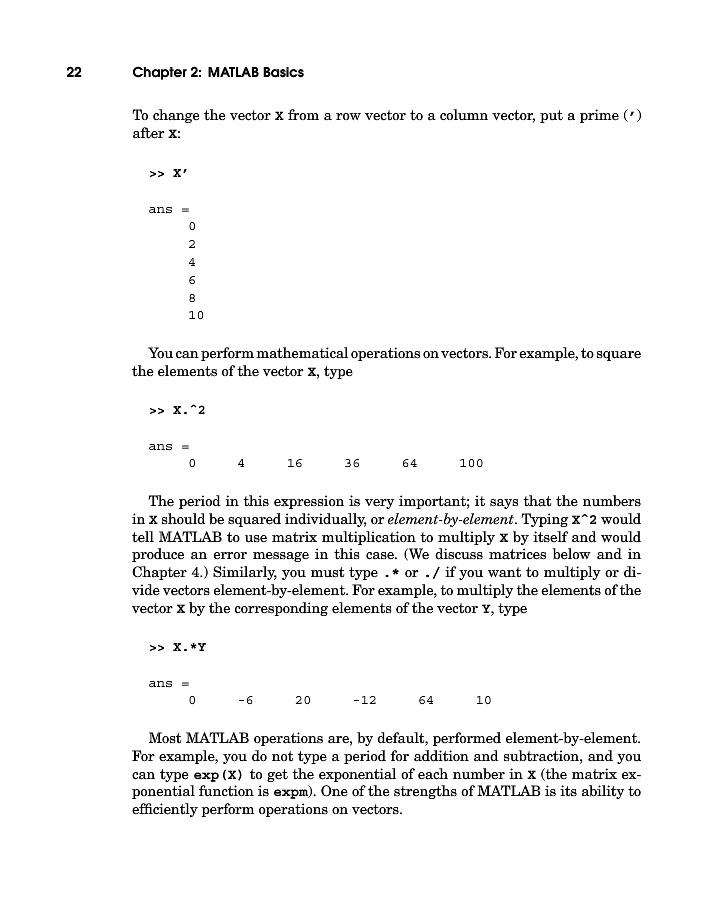 22 Chapter 2: MATLAB Basics

To change the vector X from a row vector to a column vector, put a prime (') after X:

>> X'

ans =
0
2
4
6
8
10

You can perform mathematical operations on vectors. For example, to square the elements of the vector X, type

>> X.^2

ans =
0 4 16 36 64 100

The period in this expression is very important; it says that the numbers in X should be squared individually, or element-by-element. Typing X^2 would tell MATLAB to use matrix multiplication to multiply X by itself and would produce an error message in this case. (We discuss matrices below and in Chapter 4.) Similarly, you must type .* or ./ if you want to multiply or divide vectors element-by-element. For example, to multiply the elements of the vector X by the corresponding elements of the vector Y, type

>> X.*Y

ans =
0 -6 20 -12 64 10

Most MATLAB operations are, by default, performed element-by-element. For example, you do not type a period for addition and subtraction, and you can type exp(X) to get the exponential of each number in X (the matrix exponential function is expm). One of the strengths of MATLAB is its ability to efficiently perform operations on vectors.